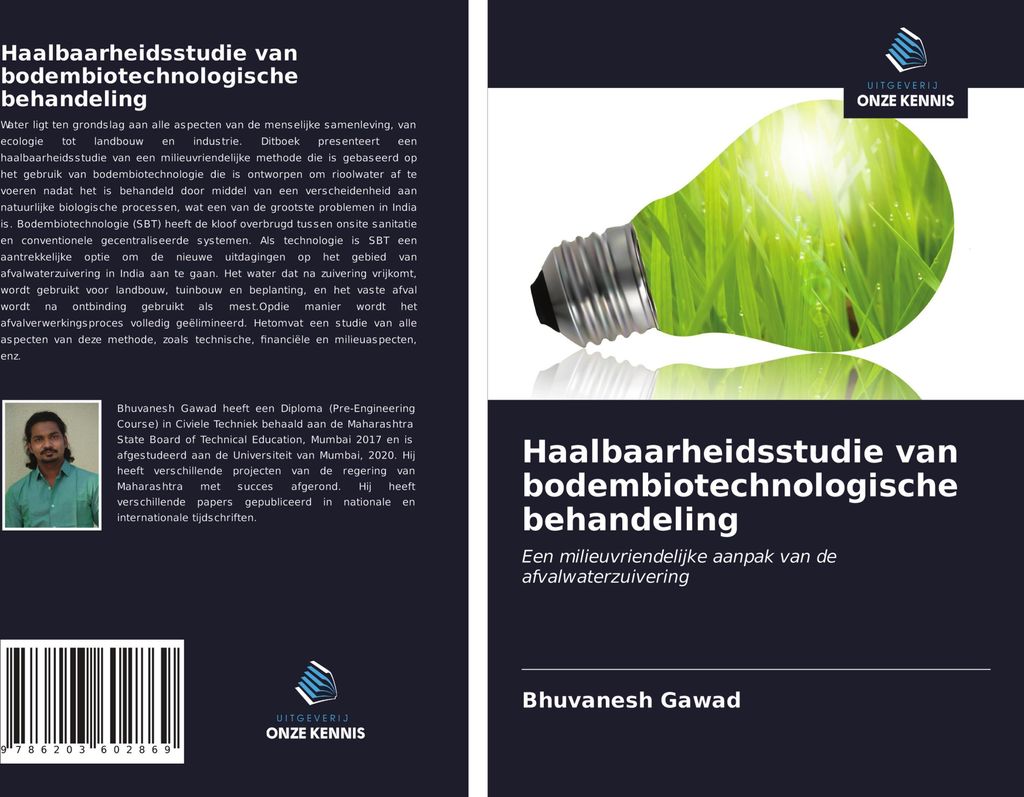 Haalbaarheidsstudie van bodembiotechnologische behandeling

Water ligt ten grondslag aan alle aspecten van de menselijke samenleving, van ecologie tot landbouw en industrie. Ditboek presenteert een haalbaarheidsstudie van een milieuvriendelijke methode die is gebaseerd op het gebruik van bodembiotechnologie die is ontworpen om rioolwater af te voeren nadat het is behandeld door middel van een verscheidenheid aan natuurlijke biologische processen, wat een van de grootste problemen in India is. Bodembiotechnologie (SBT) heeft de kloof overbrugd tussen onsite sanitatie en conventionele gecentraliseerde systemen. Als technologie is SBT een aantrekkelijke optie om de nieuwe uitdagingen op het gebied van afvalwaterzuivering in India aan te gaan. Het water dat na zuivering vrijkomt, wordt gebruikt voor landbouw, tuinbouw en beplanting, en het vaste afval wordt na ontbinding gebruikt als mest.Opdie manier wordt het afvalverwerkingsproces volledig geëlimineerd. Hetomvat een studie van alle aspecten van deze methode, zoals technische, financiële en milieuaspecten, enz.

Bhuvanesh Gawad heeft een Diploma (Pre-Engineering Course) in Civiele Techniek behaald aan de Maharashtra State Board of Technical Education, Mumbai 2017 en is afgestudeerd aan de Universiteit van Mumbai, 2020. Hij heeft verschillende projecten van de regering van Maharashtra met succes afgerond. Hij heeft verschillende papers gepubliceerd in nationale en internationale tijdschriften.

9 786203 602869

UITGEVERIJ
ONZE KENNIS

UITGEVERIJ
ONZE KENNIS

Haalbaarheidsstudie van bodembiotechnologische behandeling

Een milieuvriendelijke aanpak van de afvalwaterzuivering

Bhuvanesh Gawad